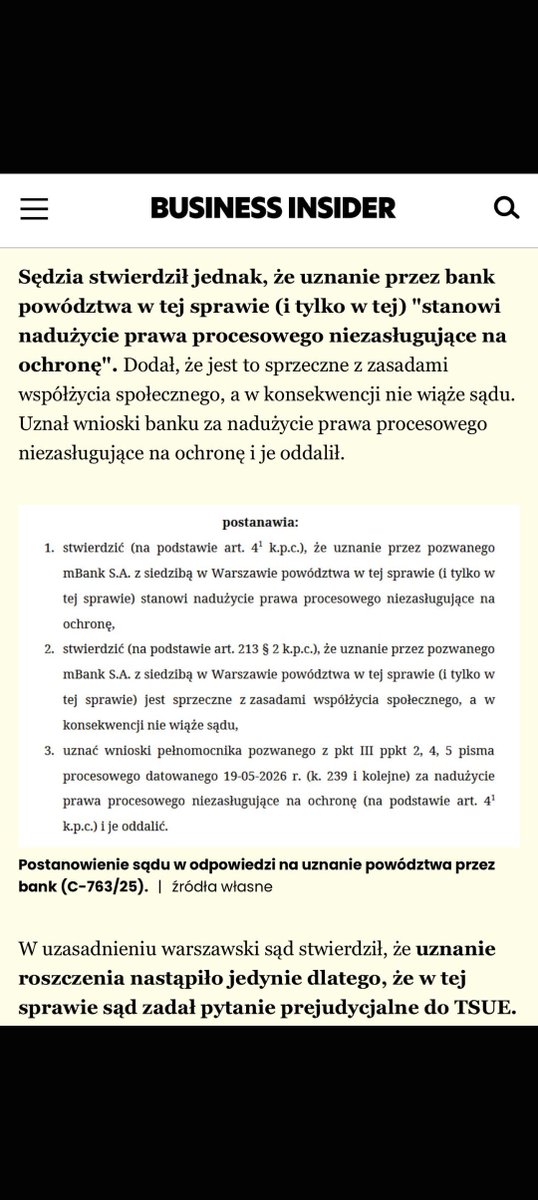 BUSINESS INSIDER

Sędzia stwierdził jednak, że uznanie przez bank powództwa w tej sprawie (i tylko w tej) "stanowi nadużycie prawa procesowego niezasługujące na ochronę". Dodał, że jest to sprzeczne z zasadami współżycia społecznego, a w konsekwencji nie wiąże sądu. Uznał wnioski banku za nadużycie prawa procesowego niezasługujące na ochronę i je oddalił.

postanawia:
1. stwierdzić (na podstawie art. $4^1$ k.p.c.), że uznanie przez pozwanego mBank S.A. z siedzibą w Warszawie powództwa w tej sprawie (i tylko w tej sprawie) stanowi nadużycie prawa procesowego niezasługujące na ochronę,
2. stwierdzić (na podstawie art. 213 § 2 k.p.c.), że uznanie przez pozwanego mBank S.A. z siedzibą w Warszawie powództwa w tej sprawie (i tylko w tej sprawie) jest sprzeczne z zasadami współżycia społecznego, a w konsekwencji nie wiąże sądu,
3. uznać wnioski pełnomocnika pozwanego z pkt III ppkt 2, 4, 5 pisma procesowego datowanego 19-05-2026 r. (k. 239 i kolejne) za nadużycie prawa procesowego niezasługujące na ochronę (na podstawie art. $4^1$ k.p.c.) i je oddalić.

Postanowienie sądu w odpowiedzi na uznanie powództwa przez bank (C-763/25). | źródła własne

W uzasadnieniu warszawski sąd stwierdził, że uznanie roszczenia nastąpiło jedynie dlatego, że w tej sprawie sąd zadał pytanie prejudycjalne do TSUE.